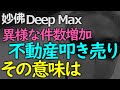 妙佛 Deep Max
異様な件数増加
不動産叩き売り
その意味は